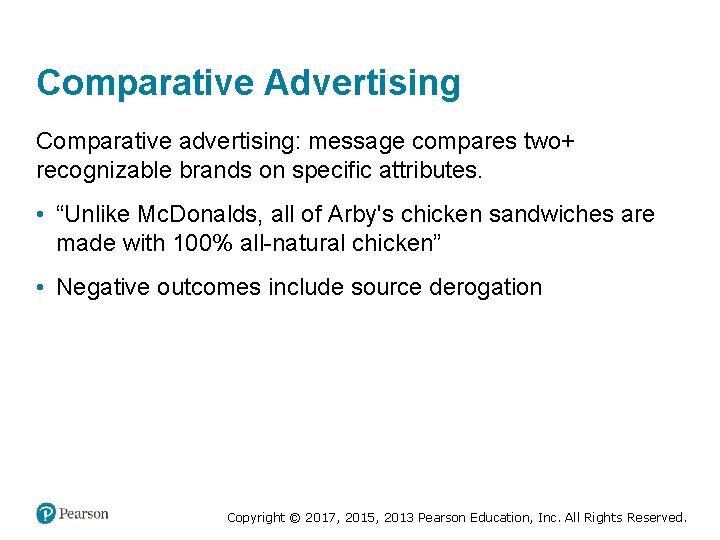 Comparative Advertising

Comparative advertising: message compares two+ recognizable brands on specific attributes.

• “Unlike McDonalds, all of Arby's chicken sandwiches are made with 100% all-natural chicken”

• Negative outcomes include source derogation

Pearson

Copyright © 2017, 2015, 2013 Pearson Education, Inc. All Rights Reserved.